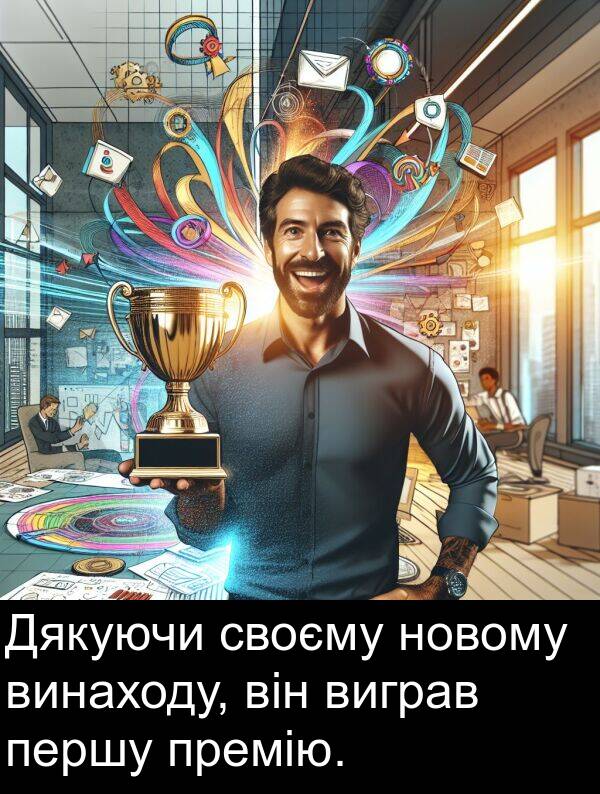 Дякуючи своєму новому винаходу, він виграв першу премію.